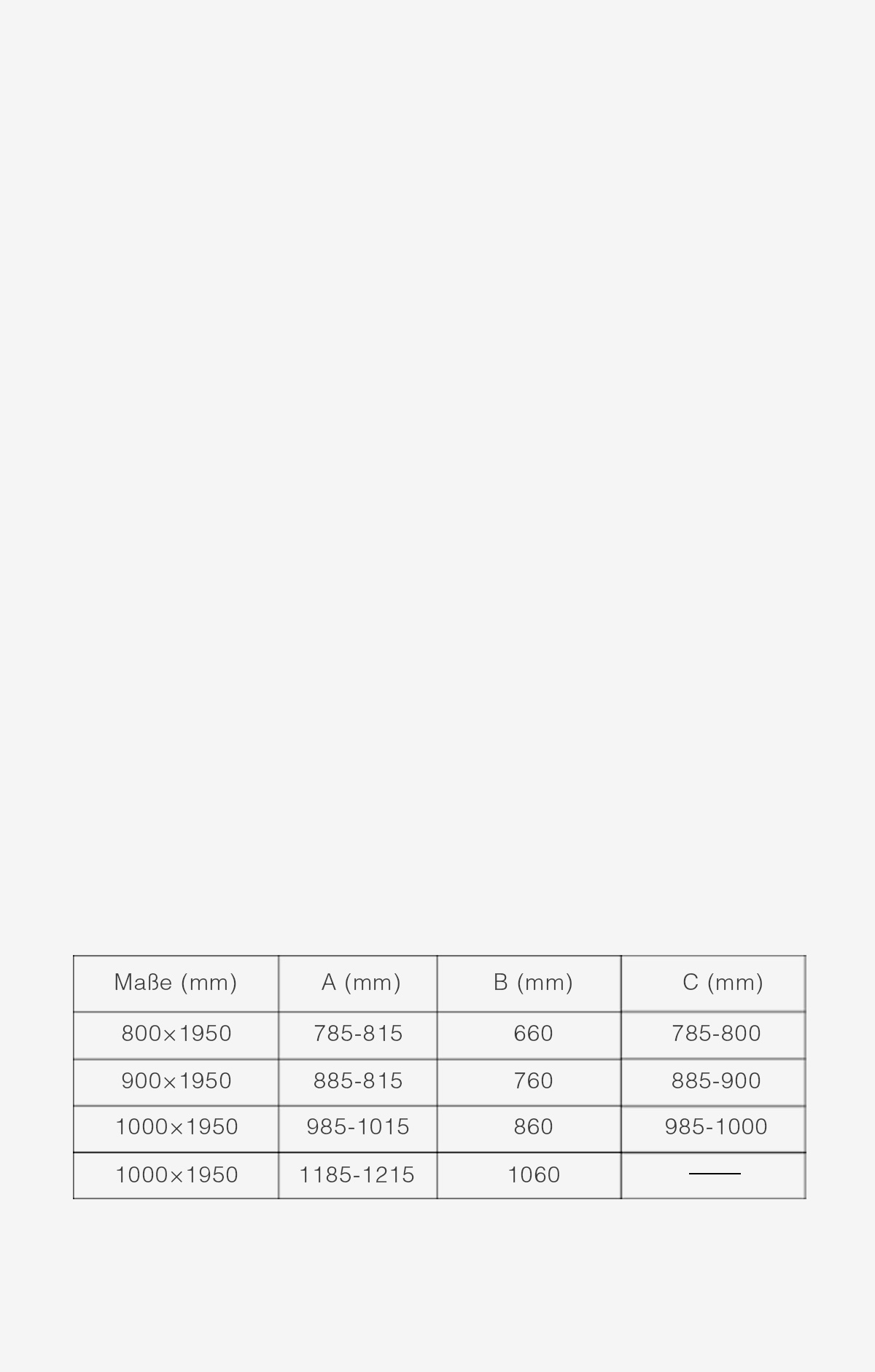 | Maße (mm) | A (mm) | B (mm) | C (mm) |
|---|---|---|---|
| 800×1950 | 785-815 | 660 | 785-800 |
| 900×1950 | 885-815 | 760 | 885-900 |
| 1000×1950 | 985-1015 | 860 | 985-1000 |
| 1000×1950 | 1185-1215 | 1060 | —— |